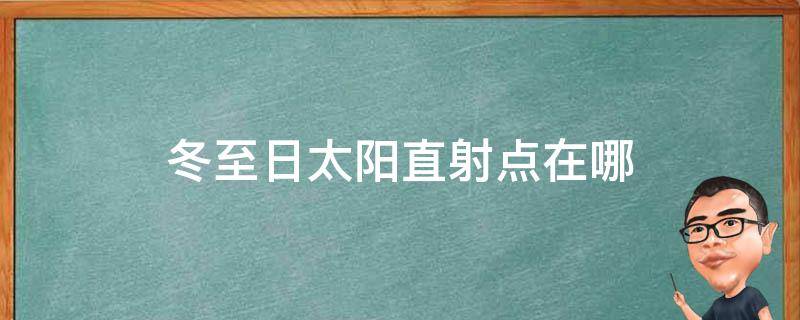 冬至日太阳直射点在哪